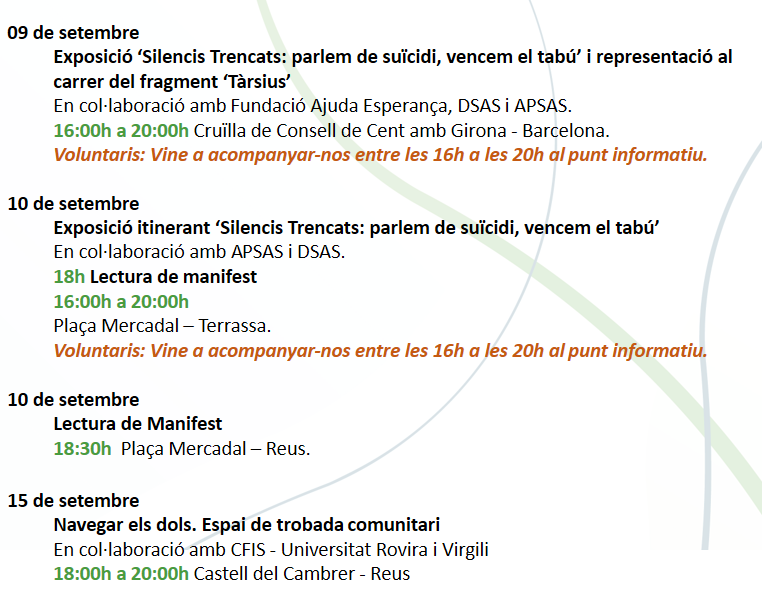 09 de setembre

Exposició 'Silencis Trencats: parlem de suïcidi, vencem el tabú' i representació al carrer del fragment 'Tàrsius'

En col·laboració amb Fundació Ajuda Esperança, DSAS i APSAS.

16:00h a 20:00h Cruïlla de Consell de Cent amb Girona - Barcelona.

Voluntaris: Vine a acompanyar-nos entre les 16h a les 20h al punt informatiu.

10 de setembre

Exposició itinerant 'Silencis Trencats: parlem de suïcidi, vencem el tabú'

En col·laboració amb APSAS i DSAS.

18h Lectura de manifest

16:00h a 20:00h

Plaça Mercadal – Terrassa.

Voluntaris: Vine a acompanyar-nos entre les 16h a les 20h al punt informatiu.

10 de setembre

Lectura de Manifest

18:30h Plaça Mercadal – Reus.

15 de setembre

Navegar els dols. Espai de trobada comunitari

En col·laboració amb CFIS - Universitat Rovira i Virgili

18:00h a 20:00h Castell del Cambrer - Reus